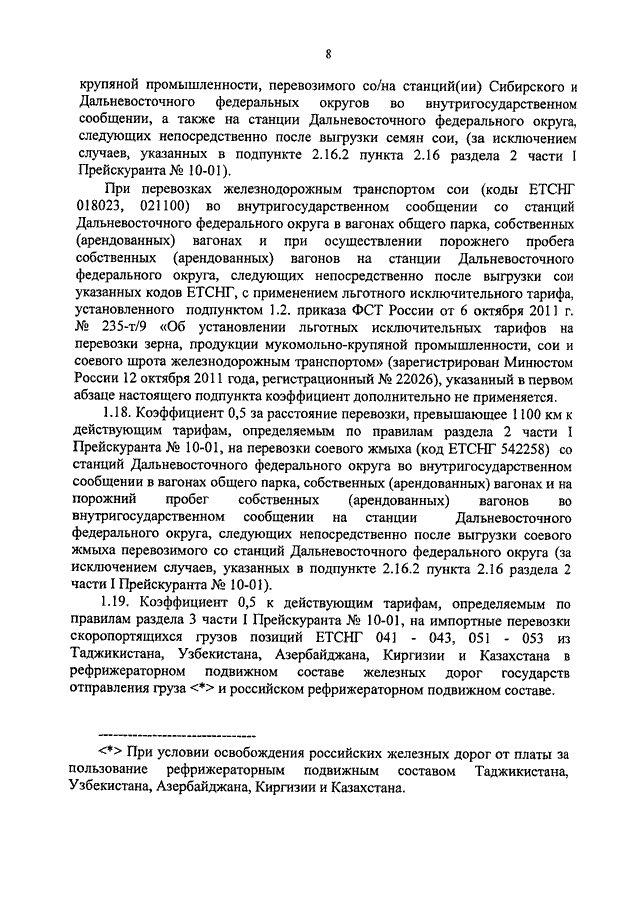 8

крупяной промышленности, перевозимого со/на станций(ии) Сибирского и Дальневосточного федеральных округов во внутригосударственном сообщении, а также на станции Дальневосточного федерального округа, следующих непосредственно после выгрузки семян сои, (за исключением случаев, указанных в подпункте 2.16.2 пункта 2.16 раздела 2 части I Прейскуранта № 10-01).

При перевозках железнодорожным транспортом сои (коды ЕТСНГ 018023, 021100) во внутригосударственном сообщении со станций Дальневосточного федерального округа в вагонах общего парка, собственных (арендованных) вагонах и при осуществлении порожнего пробега собственных (арендованных) вагонов на станции Дальневосточного федерального округа, следующих непосредственно после выгрузки сои указанных кодов ЕТСНГ, с применением льготного исключительного тарифа, установленного подпунктом 1.2. приказа ФСТ России от 6 октября 2011 г. № 235-т/9 «Об установлении льготных исключительных тарифов на перевозки зерна, продукции мукомольно-крупяной промышленности, сои и соевого шрота железнодорожным транспортом» (зарегистрирован Минюстом России 12 октября 2011 года, регистрационный № 22026), указанный в первом абзаце настоящего подпункта коэффициент дополнительно не применяется.

1.18. Коэффициент 0,5 за расстояние перевозки, превышающее 1100 км к действующим тарифам, определяемым по правилам раздела 2 части I Прейскуранта № 10-01, на перевозки соевого жмыха (код ЕТСНГ 542258) со станций Дальневосточного федерального округа во внутригосударственном сообщении в вагонах общего парка, собственных (арендованных) вагонах и на порожний пробег собственных (арендованных) вагонов во внутригосударственном сообщении на станции Дальневосточного федерального округа, следующих непосредственно после выгрузки соевого жмыха перевозимого со станций Дальневосточного федерального округа (за исключением случаев, указанных в подпункте 2.16.2 пункта 2.16 раздела 2 части I Прейскуранта № 10-01).

1.19. Коэффициент 0,5 к действующим тарифам, определяемым по правилам раздела 3 части I Прейскуранта № 10-01, на импортные перевозки скоропортящихся грузов позиций ЕТСНГ 041 - 043, 051 - 053 из Таджикистана, Узбекистана, Азербайджана, Киргизии и Казахстана в рефрижераторном подвижном составе железных дорог государств отправления груза <*> и российском рефрижераторном подвижном составе.

--------------------------------

<*> При условии освобождения российских железных дорог от платы за пользование рефрижераторным подвижным составом Таджикистана, Узбекистана, Азербайджана, Киргизии и Казахстана.